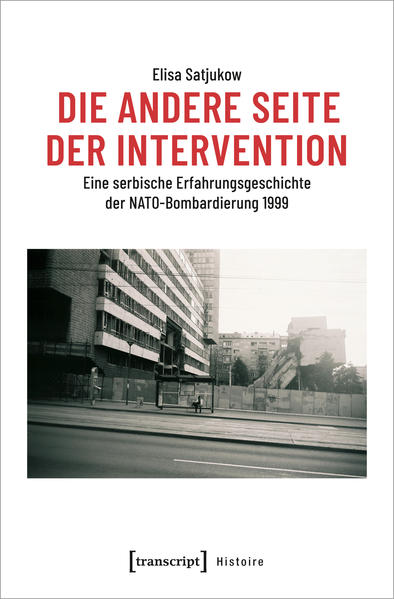 Elisa Satjukow

DIE ANDERE SEITE DER INTERVENTION

Eine serbische Erfahrungsgeschichte der NATO-Bombardierung 1999

[transcript] Histoire